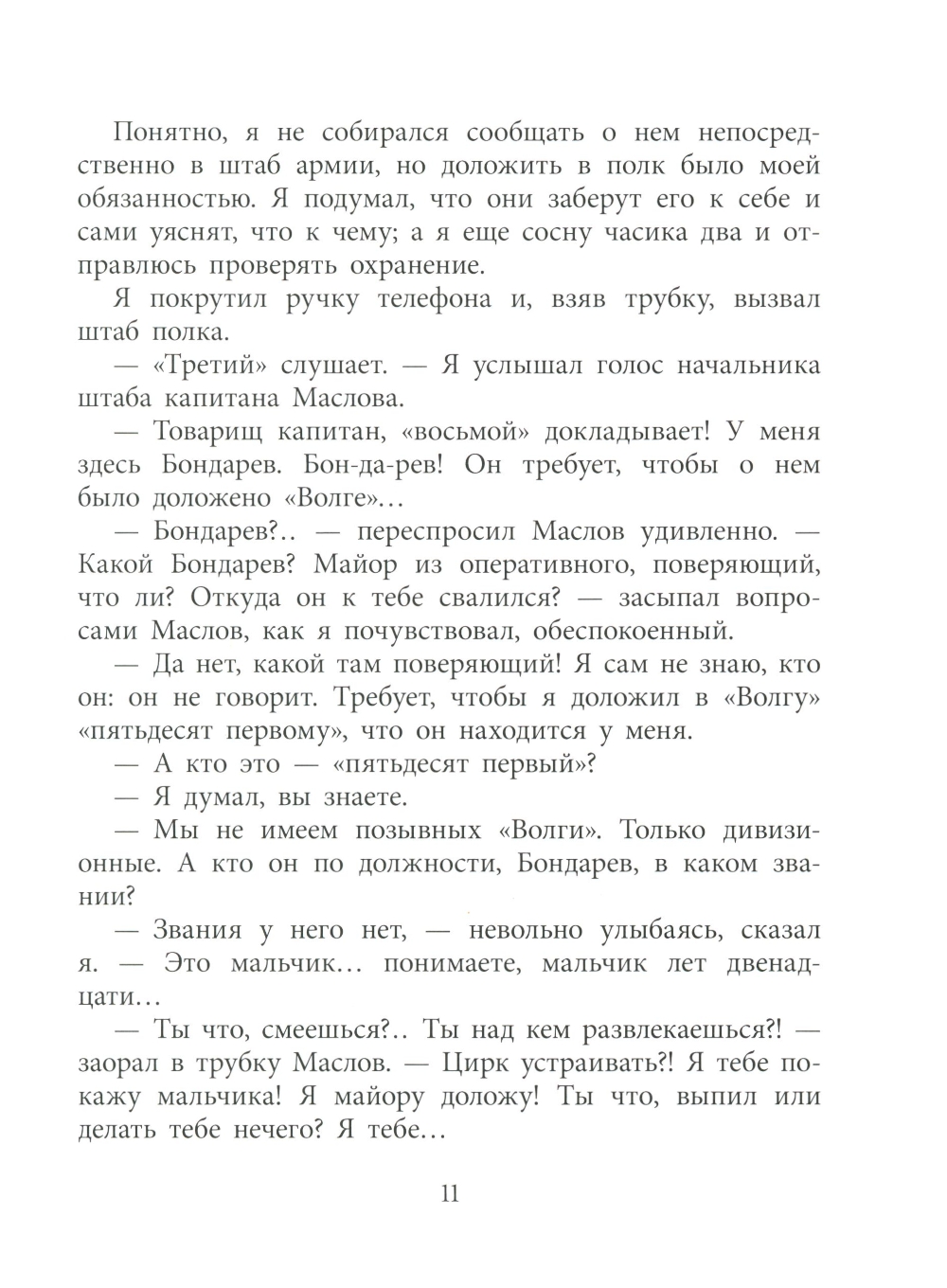 Понятно, я не собирался сообщать о нем непосредственно в штаб армии, но доложить в полк было моей обязанностью. Я подумал, что они заберут его к себе и сами уяснят, что к чему; а я еще сосну часика два и отправлюсь проверять охранение.

Я покрутил ручку телефона и, взяв трубку, вызвал штаб полка.

— «Третий» слушает. — Я услышал голос начальника штаба капитана Маслова.

— Товарищ капитан, «восьмой» докладывает! У меня здесь Бондарев. Бон-да-рев! Он требует, чтобы о нем было доложено «Волге»...

— Бондарев?.. — переспросил Маслов удивленно. — Какой Бондарев? Майор из оперативного, поверяющий, что ли? Откуда он к тебе свалился? — засыпал вопросами Маслов, как я почувствовал, обеспокоенный.

— Да нет, какой там поверяющий! Я сам не знаю, кто он: он не говорит. Требует, чтобы я доложил в «Волгу» «пятьдесят первому», что он находится у меня.

— А кто это — «пятьдесят первый»?

— Я думал, вы знаете.

— Мы не имеем позывных «Волги». Только дивизионные. А кто он по должности, Бондарев, в каком звании?

— Звания у него нет, — невольно улыбаясь, сказал я. — Это мальчик... понимаете, мальчик лет двенадцати...

— Ты что, смеешься?.. Ты над кем развлекаешься?! — заорал в трубку Маслов. — Цирк устраивать?! Я тебе покажу мальчика! Я майору доложу! Ты что, выпил или делать тебе нечего? Я тебе...

11